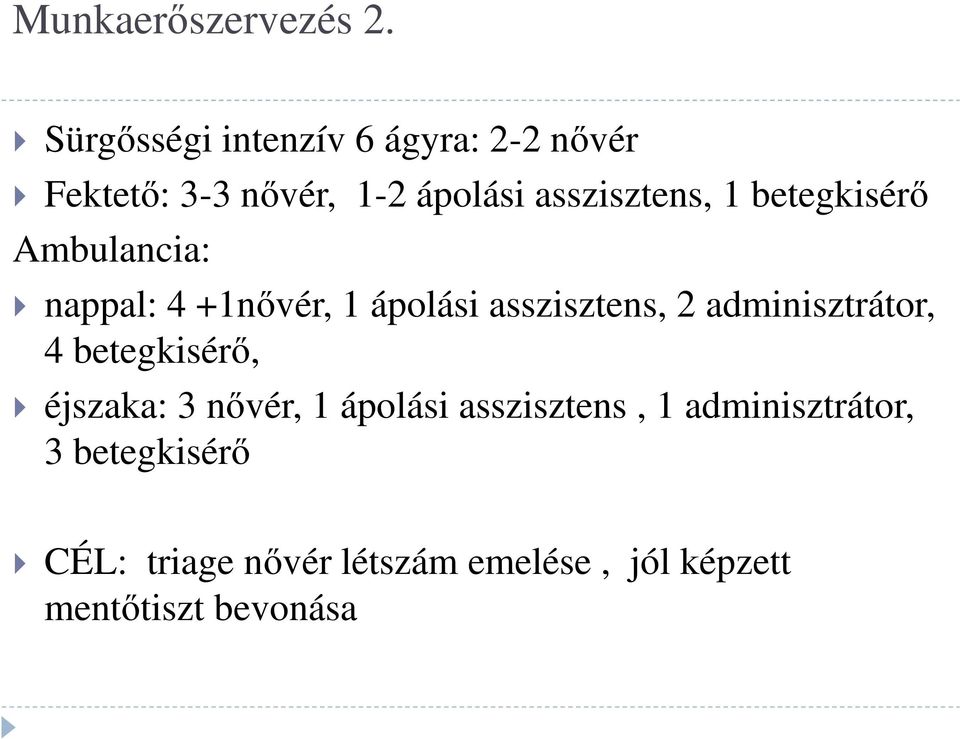 Munkaerőszervezés 2.

Sürgősségi intenzív 6 ágyra: 2-2 nővér

Fektető: 3-3 nővér, 1-2 ápolási asszisztens, 1 betegkisérő

Ambulancia:

nappal: 4 +1nővér, 1 ápolási asszisztens, 2 adminisztrátor, 4 betegkisérő,

éjszaka: 3 nővér, 1 ápolási asszisztens , 1 adminisztrátor, 3 betegkisérő

CÉL: triage nővér létszám emelése , jól képzett mentőtiszt bevonása